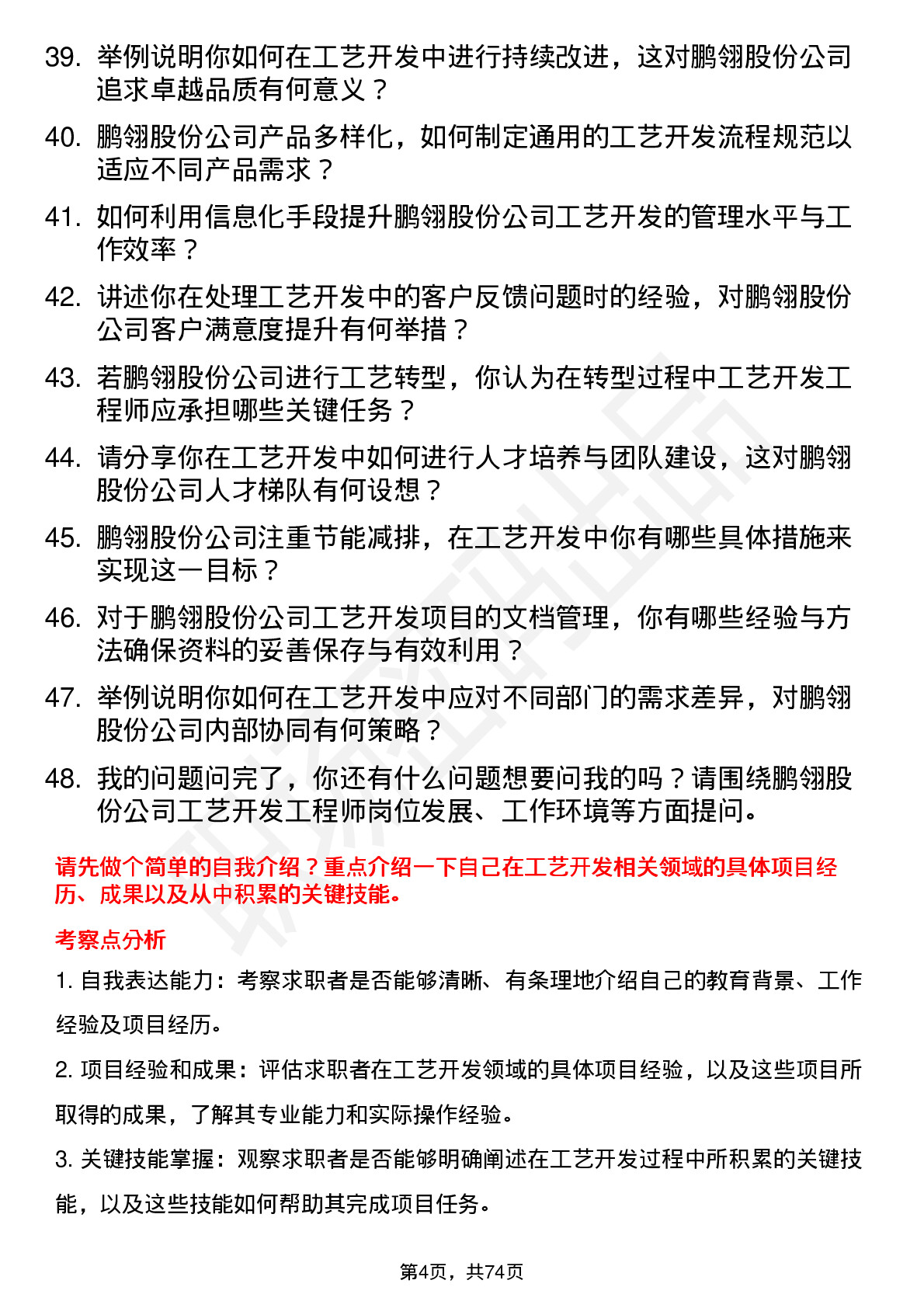 39. 举例说明你如何在工艺开发中进行持续改进，这对鹏翎股份公司追求卓越品质有何意义？

40. 鹏翎股份公司产品多样化，如何制定通用的工艺开发流程规范以适应不同产品需求？

41. 如何利用信息化手段提升鹏翎股份公司工艺开发的管理水平与工作效率？

42. 讲述你在处理工艺开发中的客户反馈问题时的经验，对鹏翎股份公司客户满意度提升有何举措？

43. 若鹏翎股份公司进行工艺转型，你认为在转型过程中工艺开发工程师应承担哪些关键任务？

44. 请分享你在工艺开发中如何进行人才培养与团队建设，这对鹏翎股份公司人才梯队有何设想？

45. 鹏翎股份公司注重节能减排，在工艺开发中你有哪些具体措施来实现这一目标？

46. 对于鹏翎股份公司工艺开发项目的文档管理，你有哪些经验与方法确保资料的妥善保存与有效利用？

47. 举例说明你如何在工艺开发中应对不同部门的需求差异，对鹏翎股份公司内部协同有何策略？

48. 我的问题问完了，你还有什么问题想要问我的吗？请围绕鹏翎股份公司工艺开发工程师岗位发展、工作环境等方面提问。

请先做个简单的自我介绍？重点介绍一下自己在工艺开发相关领域的具体项目经历、成果以及从中积累的关键技能。

考察点分析

1. 自我表达能力：考察求职者是否能够清晰、有条理地介绍自己的教育背景、工作经验及项目经历。

2. 项目经验和成果：评估求职者在工艺开发领域的具体项目经验，以及这些项目所取得的成果，了解其专业能力和实际操作经验。

3. 关键技能掌握：观察求职者是否能够明确阐述在工艺开发过程中所积累的关键技能，以及这些技能如何帮助其完成项目任务。

第4页，共74页